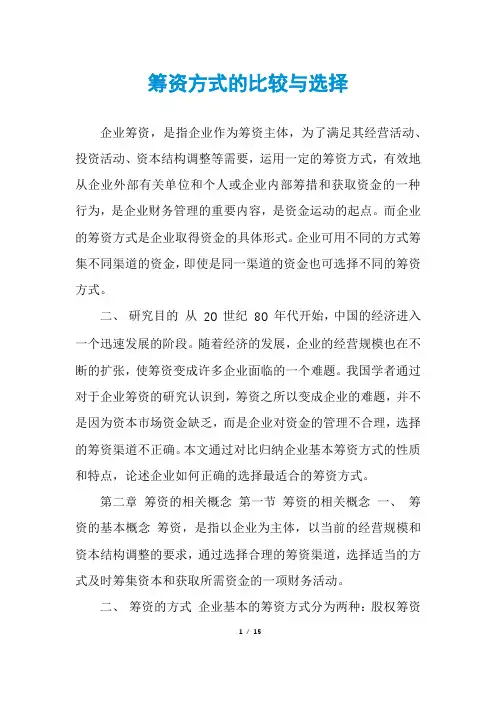 筹资方式的比较与选择

企业筹资，是指企业作为筹资主体，为了满足其经营活动、投资活动、资本结构调整等需要，运用一定的筹资方式，有效地从企业外部有关单位和个人或企业内部筹措和获取资金的一种行为，是企业财务管理的重要内容，是资金运动的起点。而企业的筹资方式是企业取得资金的具体形式。企业可用不同的方式筹集不同渠道的资金，即使是同一渠道的资金也可选择不同的筹资方式。

二、 研究目的 从 20 世纪 80 年代开始，中国的经济进入一个迅速发展的阶段。随着经济的发展，企业的经营规模也在不断的扩张，使筹资变成许多企业面临的一个难题。我国学者通过对于企业筹资的研究认识到，筹资之所以变成企业的难题，并不是因为资本市场资金缺乏，而是企业对资金的管理不合理，选择的筹资渠道不正确。本文通过对比归纳企业基本筹资方式的性质和特点，论述企业如何正确的选择最适合的筹资方式。

第二章 筹资的相关概念 第一节 筹资的相关概念 一、 筹资的基本概念 筹资，是指以企业为主体，以当前的经营规模和资本结构调整的要求，通过选择合理的筹资渠道，选择适当的方式及时筹集资本和获取所需资金的一项财务活动。

二、 筹资的方式 企业基本的筹资方式分为两种：股权筹资

1 / 15